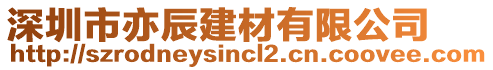 深圳市亦辰建材有限公司
http://szrodneysincl2.cn.coovee.com